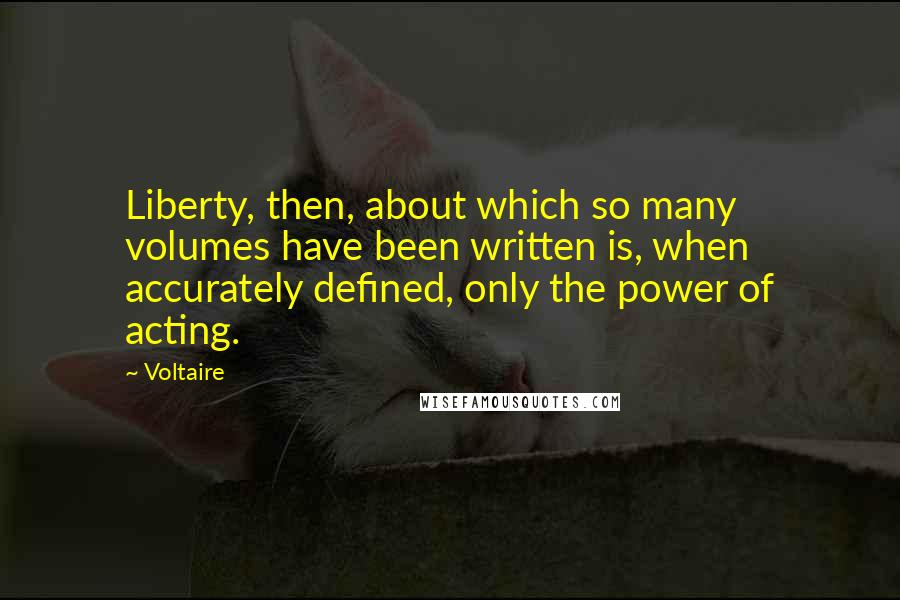 Liberty, then, about which so many volumes have been written is, when accurately defined, only the power of acting.

~ Voltaire

WISEFAMOUSQUOTES.COM